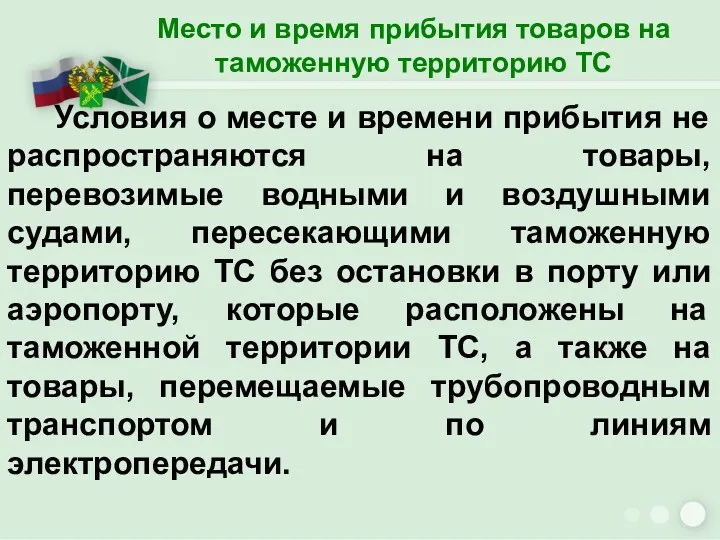 Место и время прибытия товаров на таможенную территорию ТС

Условия о месте и времени прибытия не распространяются на товары, перевозимые водными и воздушными судами, пересекающими таможенную территорию ТС без остановки в порту или аэропорту, которые расположены на таможенной территории ТС, а также на товары, перемещаемые трубопроводным транспортом и по линиям электропередачи.